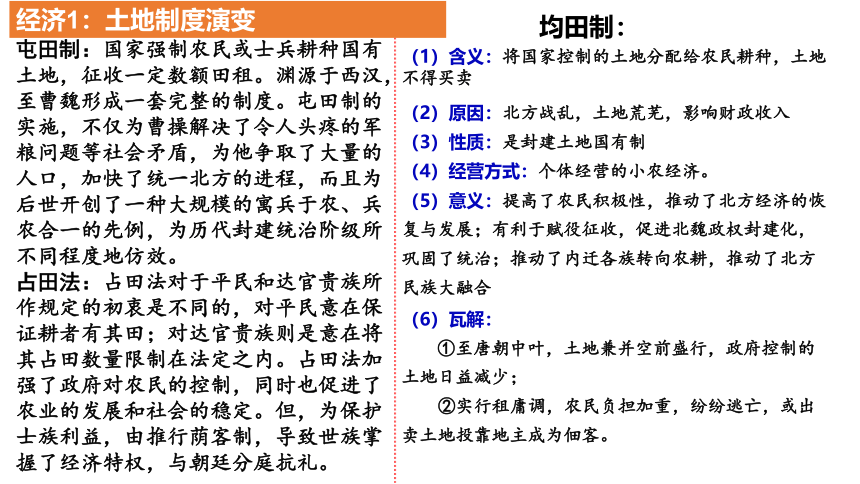 经济1：土地制度演变

屯田制：国家强制农民或士兵耕种国有土地，征收一定数额田租。渊源于西汉，至曹魏形成一套完整的制度。屯田制的实施，不仅为曹操解决了令人头疼的军粮问题等社会矛盾，为他争取了大量的人口，加快了统一北方的进程，而且为后世开创了一种大规模的寓兵于农、兵农合一的先例，为历代封建统治阶级所不同程度地仿效。

占田法：占田法对于平民和达官贵族所作规定的初衷是不同的，对平民意在保证耕者有其田；对达官贵族则是意在将其占田数量限制在法定之内。占田法加强了政府对农民的控制，同时也促进了农业的发展和社会的稳定。但，为保护士族利益，由推行荫客制，导致世族掌握了经济特权，与朝廷分庭抗礼。

均田制：

（1）含义：将国家控制的土地分配给农民耕种，土地不得买卖

（2）原因：北方战乱，土地荒芜，影响财政收入

（3）性质：是封建土地国有制

（4）经营方式：个体经营的小农经济。

（5）意义：提高了农民积极性，推动了北方经济的恢复与发展；有利于赋役征收，促进北魏政权封建化，巩固了统治；推动了内迁各族转向农耕，推动了北方民族大融合

（6）瓦解：

①至唐朝中叶，土地兼并空前盛行，政府控制的土地日益减少；

②实行租庸调，农民负担加重，纷纷逃亡，或出卖土地投靠地主成为佃客。